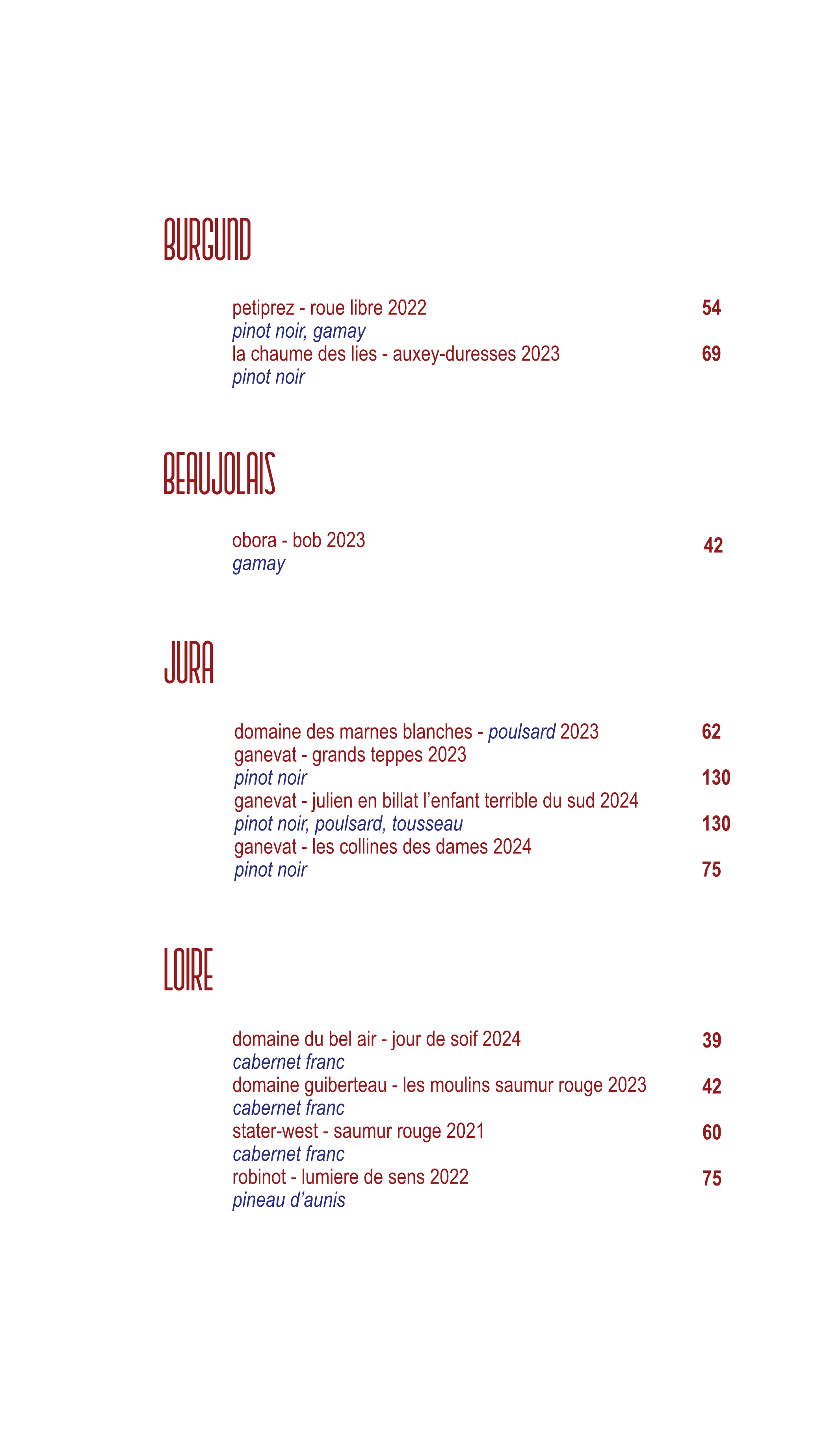 BURGUND

petiprez - roue libre 2022 54
pinot noir, gamay
la chaume des lies - auxey-duresses 2023 69
pinot noir

BEAUJOLAIS

obora - bob 2023 42
gamay

JURA

domaine des marnes blanches - poulsard 2023 62
ganevat - grands teppes 2023
pinot noir 130
ganevat - julien en billat l'enfant terrible du sud 2024
pinot noir, poulsard, tousseau 130
ganevat - les collines des dames 2024
pinot noir 75

LOIRE

domaine du bel air - jour de soif 2024 39
cabernet franc
domaine guiberteau - les moulins saumur rouge 2023 42
cabernet franc
stater-west - saumur rouge 2021 60
cabernet franc
robinot - lumiere de sens 2022 75
pineau d'aunis